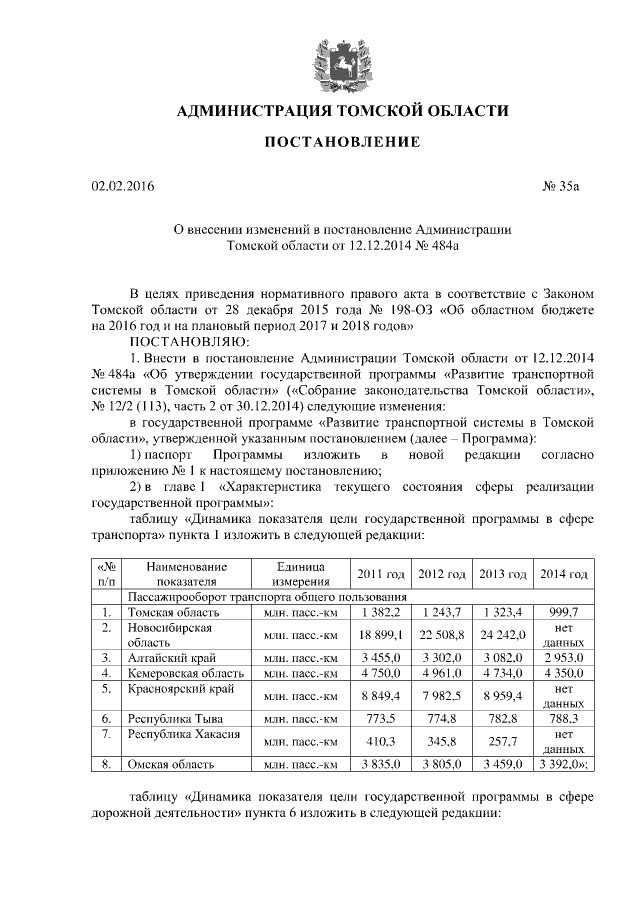 АДМИНИСТРАЦИЯ ТОМСКОЙ ОБЛАСТИ

ПОСТАНОВЛЕНИЕ

02.02.2016 № 35а

О внесении изменений в постановление Администрации Томской области от 12.12.2014 № 484а

В целях приведения нормативного правового акта в соответствие с Законом Томской области от 28 декабря 2015 года № 198-ОЗ «Об областном бюджете на 2016 год и на плановый период 2017 и 2018 годов»

ПОСТАНОВЛЯЮ:

1. Внести в постановление Администрации Томской области от 12.12.2014 № 484а «Об утверждении государственной программы «Развитие транспортной системы в Томской области» («Собрание законодательства Томской области», № 12/2 (113), часть 2 от 30.12.2014) следующие изменения:

в государственной программе «Развитие транспортной системы в Томской области», утвержденной указанным постановлением (далее – Программа):

1) паспорт Программы изложить в новой редакции согласно приложению № 1 к настоящему постановлению;

2) в главе 1 «Характеристика текущего состояния сферы реализации государственной программы»:

таблицу «Динамика показателя цели государственной программы в сфере транспорта» пункта 1 изложить в следующей редакции:

| «№ п/п | Наименование показателя | Единица измерения | 2011 год | 2012 год | 2013 год | 2014 год |
|---|---|---|---|---|---|---|
| | Пассажирооборот транспорта общего пользования | | | | | |
| 1. | Томская область | млн. пасс.-км | 1 382,2 | 1 243,7 | 1 323,4 | 999,7 |
| 2. | Новосибирская область | млн. пасс.-км | 18 899,1 | 22 508,8 | 24 242,0 | нет данных |
| 3. | Алтайский край | млн. пасс.-км | 3 455,0 | 3 302,0 | 3 082,0 | 2 953,0 |
| 4. | Кемеровская область | млн. пасс.-км | 4 750,0 | 4 961,0 | 4 734,0 | 4 350,0 |
| 5. | Красноярский край | млн. пасс.-км | 8 849,4 | 7 982,5 | 8 959,4 | нет данных |
| 6. | Республика Тыва | млн. пасс.-км | 773,5 | 774,8 | 782,8 | 788,3 |
| 7. | Республика Хакасия | млн. пасс.-км | 410,3 | 345,8 | 257,7 | нет данных |
| 8. | Омская область | млн. пасс.-км | 3 835,0 | 3 805,0 | 3 459,0 | 3 392,0»; |

таблицу «Динамика показателя цели государственной программы в сфере дорожной деятельности» пункта 6 изложить в следующей редакции: